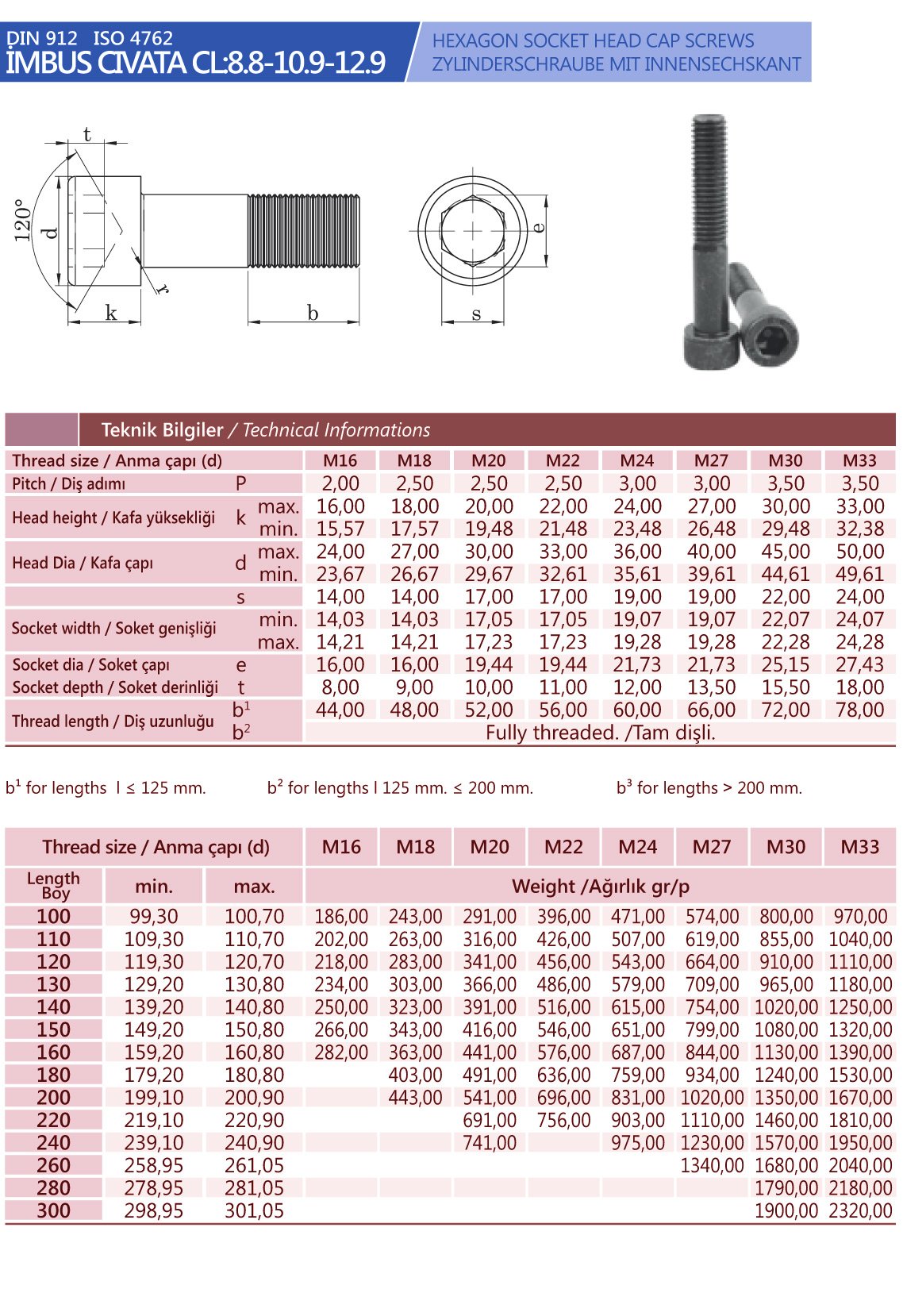 DIN 912 ISO 4762
İMBUS CIVATA CL:8.8-10.9-12.9

HEXAGON SOCKET HEAD CAP SCREWS
ZYLINDERSCHRAUBE MIT INNENSECHSKANT

t
120°
d
r
k
b
e
s

Teknik Bilgiler / Technical Informations

| Thread size / Anma çapı (d) | | | M16 | M18 | M20 | M22 | M24 | M27 | M30 | M33 |
|---|---|---|---|---|---|---|---|---|---|---|
| Pitch / Diş adımı | P | | 2,00 | 2,50 | 2,50 | 2,50 | 3,00 | 3,00 | 3,50 | 3,50 |
| Head height / Kafa yüksekliği | k | max. | 16,00 | 18,00 | 20,00 | 22,00 | 24,00 | 27,00 | 30,00 | 33,00 |
| | | min. | 15,57 | 17,57 | 19,48 | 21,48 | 23,48 | 26,48 | 29,48 | 32,38 |
| Head Dia / Kafa çapı | d | max. | 24,00 | 27,00 | 30,00 | 33,00 | 36,00 | 40,00 | 45,00 | 50,00 |
| | | min. | 23,67 | 26,67 | 29,67 | 32,61 | 35,61 | 39,61 | 44,61 | 49,61 |
| | s | | 14,00 | 14,00 | 17,00 | 17,00 | 19,00 | 19,00 | 22,00 | 24,00 |
| Socket width / Soket genişliği | | min. | 14,03 | 14,03 | 17,05 | 17,05 | 19,07 | 19,07 | 22,07 | 24,07 |
| | | max. | 14,21 | 14,21 | 17,23 | 17,23 | 19,28 | 19,28 | 22,28 | 24,28 |
| Socket dia / Soket çapı | e | | 16,00 | 16,00 | 19,44 | 19,44 | 21,73 | 21,73 | 25,15 | 27,43 |
| Socket depth / Soket derinliği | t | | 8,00 | 9,00 | 10,00 | 11,00 | 12,00 | 13,50 | 15,50 | 18,00 |
| Thread length / Diş uzunluğu | $b^1$ | | 44,00 | 48,00 | 52,00 | 56,00 | 60,00 | 66,00 | 72,00 | 78,00 |
| | $b^2$ | | Fully threaded. /Tam dişli. | | | | | | | |

b¹ for lengths l ≤ 125 mm. b² for lengths l 125 mm. ≤ 200 mm. b³ for lengths > 200 mm.

| Thread size / Anma çapı (d) | | | M16 | M18 | M20 | M22 | M24 | M27 | M30 | M33 |
|---|---|---|---|---|---|---|---|---|---|---|
| Length Boy | min. | max. | Weight /Ağırlık gr/p | | | | | | | |
| 100 | 99,30 | 100,70 | 186,00 | 243,00 | 291,00 | 396,00 | 471,00 | 574,00 | 800,00 | 970,00 |
| 110 | 109,30 | 110,70 | 202,00 | 263,00 | 316,00 | 426,00 | 507,00 | 619,00 | 855,00 | 1040,00 |
| 120 | 119,30 | 120,70 | 218,00 | 283,00 | 341,00 | 456,00 | 543,00 | 664,00 | 910,00 | 1110,00 |
| 130 | 129,20 | 130,80 | 234,00 | 303,00 | 366,00 | 486,00 | 579,00 | 709,00 | 965,00 | 1180,00 |
| 140 | 139,20 | 140,80 | 250,00 | 323,00 | 391,00 | 516,00 | 615,00 | 754,00 | 1020,00 | 1250,00 |
| 150 | 149,20 | 150,80 | 266,00 | 343,00 | 416,00 | 546,00 | 651,00 | 799,00 | 1080,00 | 1320,00 |
| 160 | 159,20 | 160,80 | 282,00 | 363,00 | 441,00 | 576,00 | 687,00 | 844,00 | 1130,00 | 1390,00 |
| 180 | 179,20 | 180,80 | | 403,00 | 491,00 | 636,00 | 759,00 | 934,00 | 1240,00 | 1530,00 |
| 200 | 199,10 | 200,90 | | 443,00 | 541,00 | 696,00 | 831,00 | 1020,00 | 1350,00 | 1670,00 |
| 220 | 219,10 | 220,90 | | | 691,00 | 756,00 | 903,00 | 1110,00 | 1460,00 | 1810,00 |
| 240 | 239,10 | 240,90 | | | 741,00 | | 975,00 | 1230,00 | 1570,00 | 1950,00 |
| 260 | 258,95 | 261,05 | | | | | | 1340,00 | 1680,00 | 2040,00 |
| 280 | 278,95 | 281,05 | | | | | | | 1790,00 | 2180,00 |
| 300 | 298,95 | 301,05 | | | | | | | 1900,00 | 2320,00 |